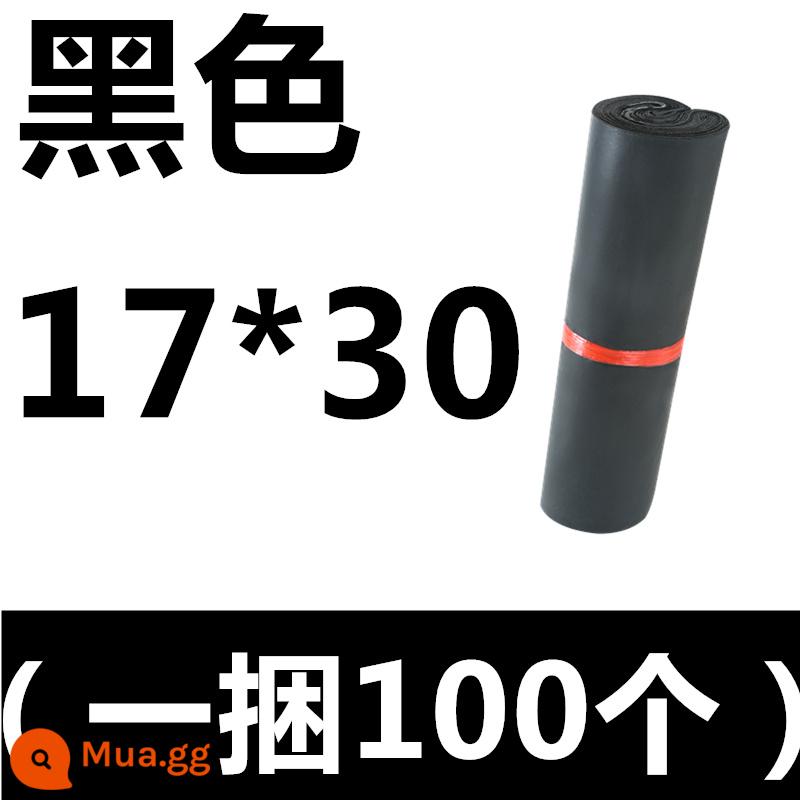 黑色

17*30

（一捆100个）

Mua.gg